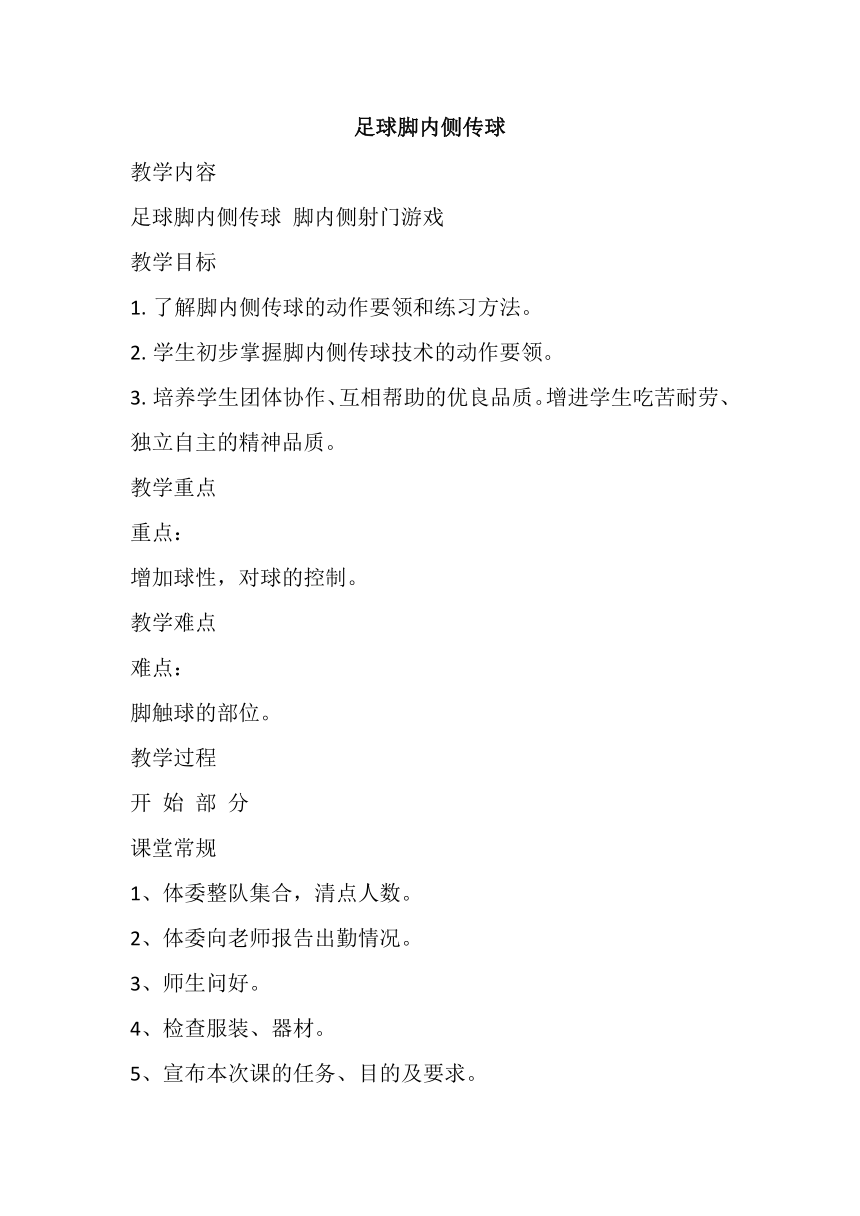 足球脚内侧传球

教学内容

足球脚内侧传球 脚内侧射门游戏

教学目标

1. 了解脚内侧传球的动作要领和练习方法。

2. 学生初步掌握脚内侧传球技术的动作要领。

3. 培养学生团体协作、互相帮助的优良品质。增进学生吃苦耐劳、独立自主的精神品质。

教学重点

重点：

增加球性，对球的控制。

教学难点

难点：

脚触球的部位。

教学过程

开 始 部 分

课堂常规

1、体委整队集合，清点人数。

2、体委向老师报告出勤情况。

3、师生问好。

4、检查服装、器材。

5、宣布本次课的任务、目的及要求。